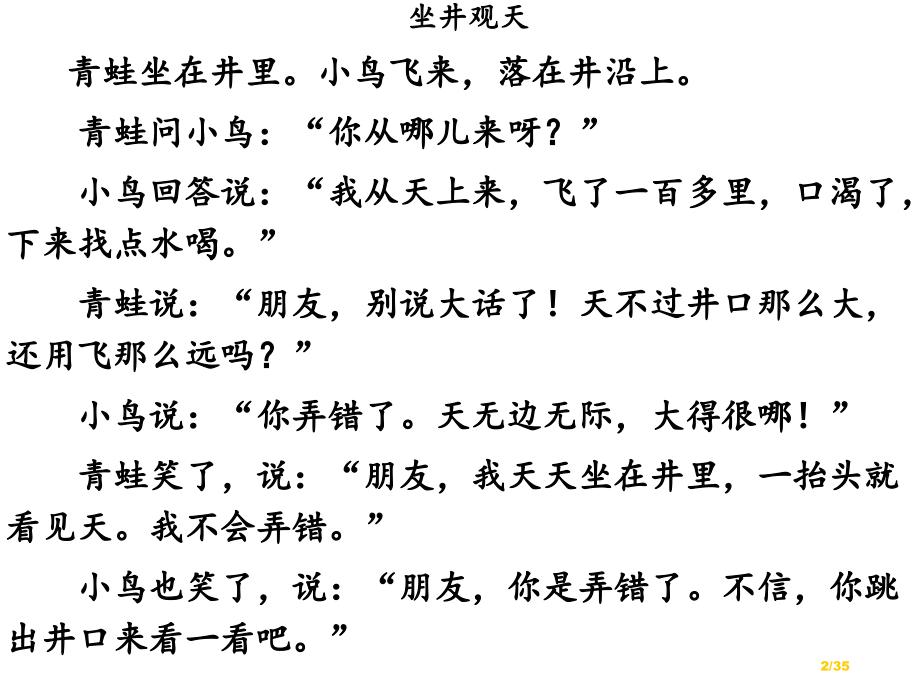 坐井观天

青蛙坐在井里。小鸟飞来，落在井沿上。

青蛙问小鸟：“你从哪儿来呀？”

小鸟回答说：“我从天上来，飞了一百多里，口渴了，下来找点水喝。”

青蛙说：“朋友，别说大话了！天不过井口那么大，还用飞那么远吗？”

小鸟说：“你弄错了。天无边无际，大得很哪！”

青蛙笑了，说：“朋友，我天天坐在井里，一抬头就看见天。我不会弄错。”

小鸟也笑了，说：“朋友，你是弄错了。不信，你跳出井口来看一看吧。”

2/35